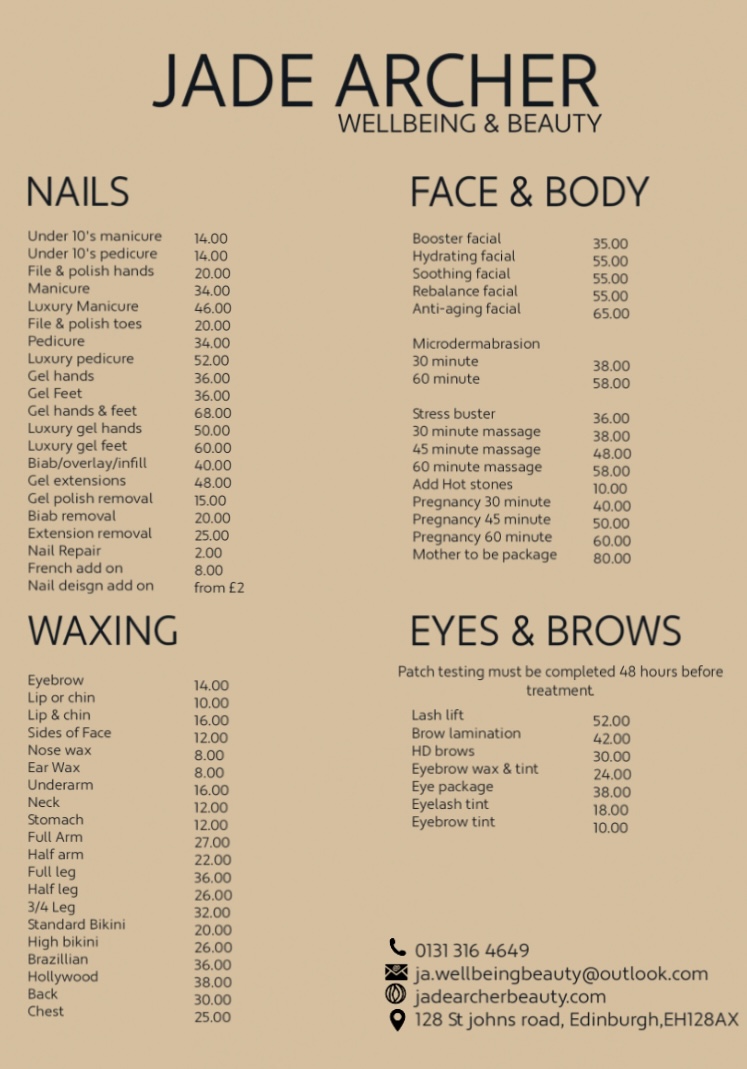 JADE ARCHER
WELLBEING & BEAUTY

NAILS

Under 10's manicure 14.00
Under 10's pedicure 14.00
File & polish hands 20.00
Manicure 34.00
Luxury Manicure 46.00
File & polish toes 20.00
Pedicure 34.00
Luxury pedicure 52.00
Gel hands 36.00
Gel Feet 36.00
Gel hands & feet 68.00
Luxury gel hands 50.00
Luxury gel feet 60.00
Biab/overlay/infill 40.00
Gel extensions 48.00
Gel polish removal 15.00
Biab removal 20.00
Extension removal 25.00
Nail Repair 2.00
French add on 8.00
Nail deisgn add on from £2

WAXING

Eyebrow 14.00
Lip or chin 10.00
Lip & chin 16.00
Sides of Face 12.00
Nose wax 8.00
Ear Wax 8.00
Underarm 16.00
Neck 12.00
Stomach 12.00
Full Arm 27.00
Half arm 22.00
Full leg 36.00
Half leg 26.00
3/4 Leg 32.00
Standard Bikini 20.00
High bikini 26.00
Brazillian 36.00
Hollywood 38.00
Back 30.00
Chest 25.00

FACE & BODY

Booster facial 35.00
Hydrating facial 55.00
Soothing facial 55.00
Rebalance facial 55.00
Anti-aging facial 65.00

Microdermabrasion
30 minute 38.00
60 minute 58.00

Stress buster 36.00
30 minute massage 38.00
45 minute massage 48.00
60 minute massage 58.00
Add Hot stones 10.00
Pregnancy 30 minute 40.00
Pregnancy 45 minute 50.00
Pregnancy 60 minute 60.00
Mother to be package 80.00

EYES & BROWS

Patch testing must be completed 48 hours before treatment.

Lash lift 52.00
Brow lamination 42.00
HD brows 30.00
Eyebrow wax & tint 24.00
Eye package 38.00
Eyelash tint 18.00
Eyebrow tint 10.00

0131 316 4649
ja.wellbeingbeauty@outlook.com
jadearcherbeauty.com
128 St johns road, Edinburgh,EH128AX